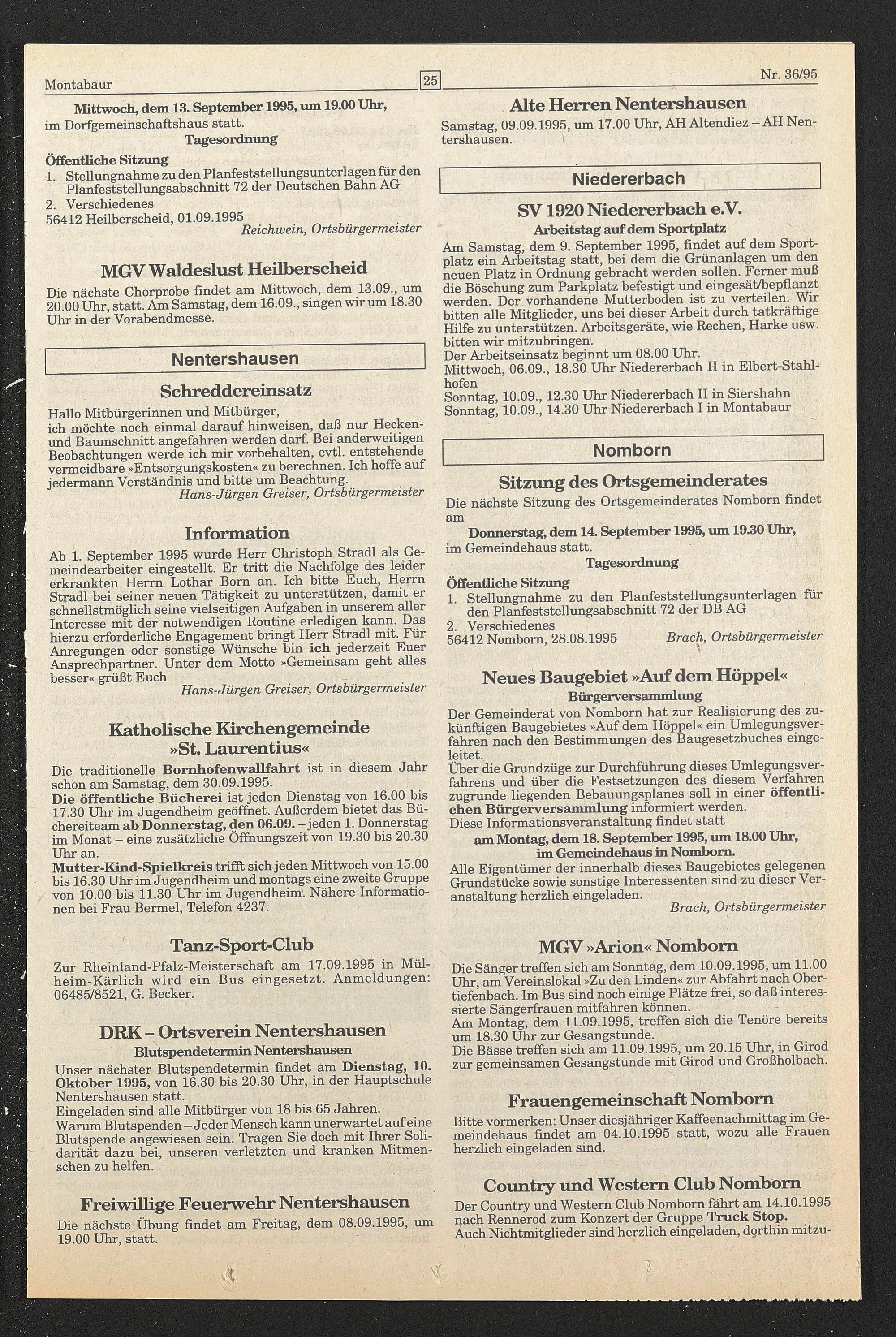 Montabaur

25

Nr. 36/95

Mittwoch, dem 13. September 1995, um 19.00 Uhr, im Dorfgemeinschaftshaus statt.

Tagesordnung

Öffentliche Sitzung
1. Stellungnahme zu den Planfeststellungsunterlagen für den Planfeststellungsabschnitt 72 der Deutschen Bahn AG
2. Verschiedenes
56412 Heilberscheid, 01.09.1995
Reichwein, Ortsbürgermeister

MGV Waldeslust Heilberscheid

Die nächste Chorprobe findet am Mittwoch, dem 13.09., um 20.00 Uhr, statt. Am Samstag, dem 16.09., singen wir um 18.30 Uhr in der Vorabendmesse.

Nentershausen

Schreddereinsatz

Hallo Mitbürgerinnen und Mitbürger,
ich möchte noch einmal darauf hinweisen, daß nur Hecken- und Baumschnitt angefahren werden darf. Bei anderweitigen Beobachtungen werde ich mir vorbehalten, evtl. entstehende vermeidbare »Entsorgungskosten« zu berechnen. Ich hoffe auf jedermann Verständnis und bitte um Beachtung.
Hans-Jürgen Greiser, Ortsbürgermeister

Information

Ab 1. September 1995 wurde Herr Christoph Stradl als Gemeindearbeiter eingestellt. Er tritt die Nachfolge des leider erkrankten Herrn Lothar Born an. Ich bitte Euch, Herrn Stradl bei seiner neuen Tätigkeit zu unterstützen, damit er schnellstmöglich seine vielseitigen Aufgaben in unserem aller Interesse mit der notwendigen Routine erledigen kann. Das hierzu erforderliche Engagement bringt Herr Stradl mit. Für Anregungen oder sonstige Wünsche bin ich jederzeit Euer Ansprechpartner. Unter dem Motto »Gemeinsam geht alles besser« grüßt Euch
Hans-Jürgen Greiser, Ortsbürgermeister

Katholische Kirchengemeinde »St. Laurentius«

Die traditionelle Bornhofenwallfahrt ist in diesem Jahr schon am Samstag, dem 30.09.1995.
Die öffentliche Bücherei ist jeden Dienstag von 16.00 bis 17.30 Uhr im Jugendheim geöffnet. Außerdem bietet das Büchereiteam ab Donnerstag, den 06.09. – jeden 1. Donnerstag im Monat – eine zusätzliche Öffnungszeit von 19.30 bis 20.30 Uhr an.
Mutter-Kind-Spielkreis trifft sich jeden Mittwoch von 15.00 bis 16.30 Uhr im Jugendheim und montags eine zweite Gruppe von 10.00 bis 11.30 Uhr im Jugendheim. Nähere Informationen bei Frau Bermel, Telefon 4237.

Tanz-Sport-Club

Zur Rheinland-Pfalz-Meisterschaft am 17.09.1995 in Mülheim-Kärlich wird ein Bus eingesetzt. Anmeldungen: 06485/8521, G. Becker.

DRK – Ortsverein Nentershausen

Blutspendetermin Nentershausen

Unser nächster Blutspendetermin findet am Dienstag, 10. Oktober 1995, von 16.30 bis 20.30 Uhr, in der Hauptschule Nentershausen statt.
Eingeladen sind alle Mitbürger von 18 bis 65 Jahren.
Warum Blutspenden – Jeder Mensch kann unerwartet auf eine Blutspende angewiesen sein. Tragen Sie doch mit Ihrer Solidarität dazu bei, unseren verletzten und kranken Mitmenschen zu helfen.

Freiwillige Feuerwehr Nentershausen

Die nächste Übung findet am Freitag, dem 08.09.1995, um 19.00 Uhr, statt.

Alte Herren Nentershausen

Samstag, 09.09.1995, um 17.00 Uhr, AH Altendiez – AH Nentershausen.

Niedererbach

SV 1920 Niedererbach e.V.

Arbeitstag auf dem Sportplatz

Am Samstag, dem 9. September 1995, findet auf dem Sportplatz ein Arbeitstag statt, bei dem die Grünanlagen um den neuen Platz in Ordnung gebracht werden sollen. Ferner muß die Böschung zum Parkplatz befestigt und eingesät/bepflanzt werden. Der vorhandene Mutterboden ist zu verteilen. Wir bitten alle Mitglieder, uns bei dieser Arbeit durch tatkräftige Hilfe zu unterstützen. Arbeitsgeräte, wie Rechen, Harke usw. bitten wir mitzubringen.
Der Arbeitseinsatz beginnt um 08.00 Uhr.
Mittwoch, 06.09., 18.30 Uhr Niedererbach II in Elbert-Stahlhofen
Sonntag, 10.09., 12.30 Uhr Niedererbach II in Siershahn
Sonntag, 10.09., 14.30 Uhr Niedererbach I in Montabaur

Nomborn

Sitzung des Ortsgemeinderates

Die nächste Sitzung des Ortsgemeinderates Nomborn findet am
Donnerstag, dem 14. September 1995, um 19.30 Uhr,
im Gemeindehaus statt.

Tagesordnung

Öffentliche Sitzung
1. Stellungnahme zu den Planfeststellungsunterlagen für den Planfeststellungsabschnitt 72 der DB AG
2. Verschiedenes
56412 Nomborn, 28.08.1995
Brach, Ortsbürgermeister

Neues Baugebiet »Auf dem Höppel«

Bürgerversammlung

Der Gemeinderat von Nomborn hat zur Realisierung des zukünftigen Baugebietes »Auf dem Höppel« ein Umlegungsverfahren nach den Bestimmungen des Baugesetzbuches eingeleitet.
Über die Grundzüge zur Durchführung dieses Umlegungsverfahrens und über die Festsetzungen des diesem Verfahren zugrunde liegenden Bebauungsplanes soll in einer öffentlichen Bürgerversammlung informiert werden.
Diese Informationsveranstaltung findet statt
am Montag, dem 18. September 1995, um 18.00 Uhr, im Gemeindehaus in Nomborn.
Alle Eigentümer der innerhalb dieses Baugebietes gelegenen Grundstücke sowie sonstige Interessenten sind zu dieser Veranstaltung herzlich eingeladen.
Brach, Ortsbürgermeister

MGV »Arion« Nomborn

Die Sänger treffen sich am Sonntag, dem 10.09.1995, um 11.00 Uhr, am Vereinslokal »Zu den Linden« zur Abfahrt nach Obertiefenbach. Im Bus sind noch einige Plätze frei, so daß interessierte Sängerfrauen mitfahren können.
Am Montag, dem 11.09.1995, treffen sich die Tenöre bereits um 18.30 Uhr zur Gesangstunde.
Die Bässe treffen sich am 11.09.1995, um 20.15 Uhr, in Girod zur gemeinsamen Gesangstunde mit Girod und Großholbach.

Frauengemeinschaft Nomborn

Bitte vormerken: Unser diesjähriger Kaffeenachmittag im Gemeindehaus findet am 04.10.1995 statt, wozu alle Frauen herzlich eingeladen sind.

Country und Western Club Nomborn

Der Country und Western Club Nomborn fährt am 14.10.1995 nach Rennerod zum Konzert der Gruppe Truck Stop.
Auch Nichtmitglieder sind herzlich eingeladen, dorthin mitzu-